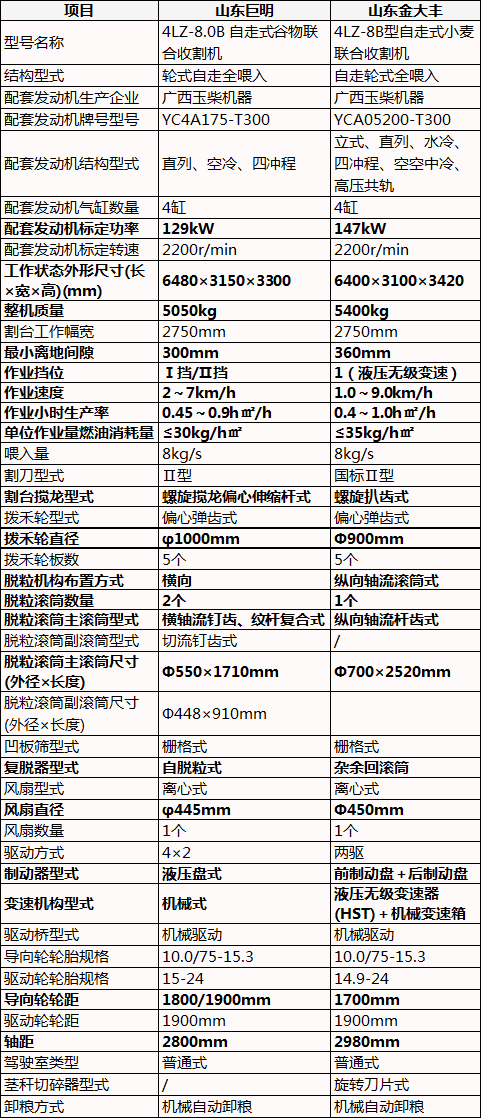 | 项目 | 山东巨明 | 山东金大丰 |
|---|---|---|
| 型号名称 | 4LZ-8.0B 自走式谷物联合收割机 | 4LZ-8B型自走式小麦联合收割机 |
| 结构型式 | 轮式自走全喂入 | 自走轮式全喂入 |
| 配套发动机生产企业 | 广西玉柴机器 | 广西玉柴机器 |
| 配套发动机牌号型号 | YC4A175-T300 | YCA05200-T300 |
| 配套发动机结构型式 | 直列、空冷、四冲程 | 立式、直列、水冷、四冲程、空空中冷、高压共轨 |
| 配套发动机气缸数量 | 4缸 | 4缸 |
| 配套发动机标定功率 | 129kW | 147kW |
| 配套发动机标定转速 | 2200r/min | 2200r/min |
| 工作状态外形尺寸(长×宽×高)(mm) | 6480×3150×3300 | 6400×3100×3420 |
| 整机质量 | 5050kg | 5400kg |
| 割台工作幅宽 | 2750mm | 2750mm |
| 最小离地间隙 | 300mm | 360mm |
| 作业挡位 | Ⅰ挡/Ⅱ挡 | 1（液压无级变速） |
| 作业速度 | 2～7km/h | 1.0～9.0km/h |
| 作业小时生产率 | 0.45～0.9h㎡/h | 0.4～1.0h㎡/h |
| 单位作业量燃油消耗量 | ≤30kg/h㎡ | ≤35kg/h㎡ |
| 喂入量 | 8kg/s | 8kg/s |
| 割刀型式 | Ⅱ型 | 国标Ⅱ型 |
| 割台搅龙型式 | 螺旋搅龙偏心伸缩杆式 | 螺旋扒齿式 |
| 拨禾轮型式 | 偏心弹齿式 | 偏心弹齿式 |
| 拨禾轮直径 | φ1000mm | Φ900mm |
| 拨禾轮板数 | 5个 | 5个 |
| 脱粒机构布置方式 | 横向 | 纵向轴流滚筒式 |
| 脱粒滚筒数量 | 2个 | 1个 |
| 脱粒滚筒主滚筒型式 | 横轴流钉齿、纹杆复合式 | 纵向轴流杆齿式 |
| 脱粒滚筒副滚筒型式 | 切流钉齿式 | / |
| 脱粒滚筒主滚筒尺寸(外径×长度) | Φ550×1710mm | Φ700×2520mm |
| 脱粒滚筒副滚筒尺寸(外径×长度) | Φ448×910mm | |
| 凹板筛型式 | 栅格式 | 栅格式 |
| 复脱器型式 | 自脱粒式 | 杂余回滚筒 |
| 风扇型式 | 离心式 | 离心式 |
| 风扇直径 | φ445mm | Φ450mm |
| 风扇数量 | 1个 | 1个 |
| 驱动方式 | 4×2 | 两驱 |
| 制动器型式 | 液压盘式 | 前制动盘＋后制动盘 |
| 变速机构型式 | 机械式 | 液压无级变速器(HST)＋机械变速箱 |
| 驱动桥型式 | 机械驱动 | 机械驱动 |
| 导向轮轮胎规格 | 10.0/75-15.3 | 10.0/75-15.3 |
| 驱动轮轮胎规格 | 15-24 | 14.9-24 |
| 导向轮轮距 | 1800/1900mm | 1700mm |
| 驱动轮轮距 | 1900mm | 1900mm |
| 轴距 | 2800mm | 2980mm |
| 驾驶室类型 | 普通式 | 普通式 |
| 茎秆切碎器型式 | / | 旋转刀片式 |
| 卸粮方式 | 机械自动卸粮 | 机械自动卸粮 |